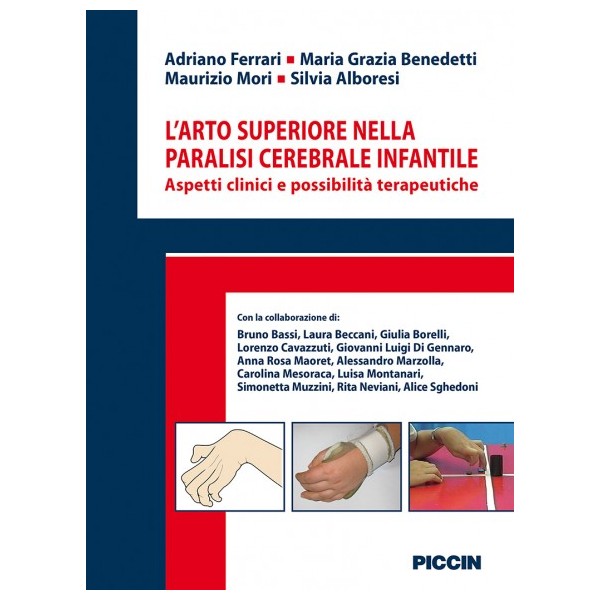 Adriano Ferrari ▪ Maria Grazia Benedetti
Maurizio Mori ▪ Silvia Alboresi

L'ARTO SUPERIORE NELLA PARALISI CEREBRALE INFANTILE
Aspetti clinici e possibilità terapeutiche

Con la collaborazione di:
Bruno Bassi, Laura Beccani, Giulia Borelli, Lorenzo Cavazzuti, Giovanni Luigi Di Gennaro, Anna Rosa Maoret, Alessandro Marzolla, Carolina Mesoraca, Luisa Montanari, Simonetta Muzzini, Rita Neviani, Alice Sghedoni

PICCIN